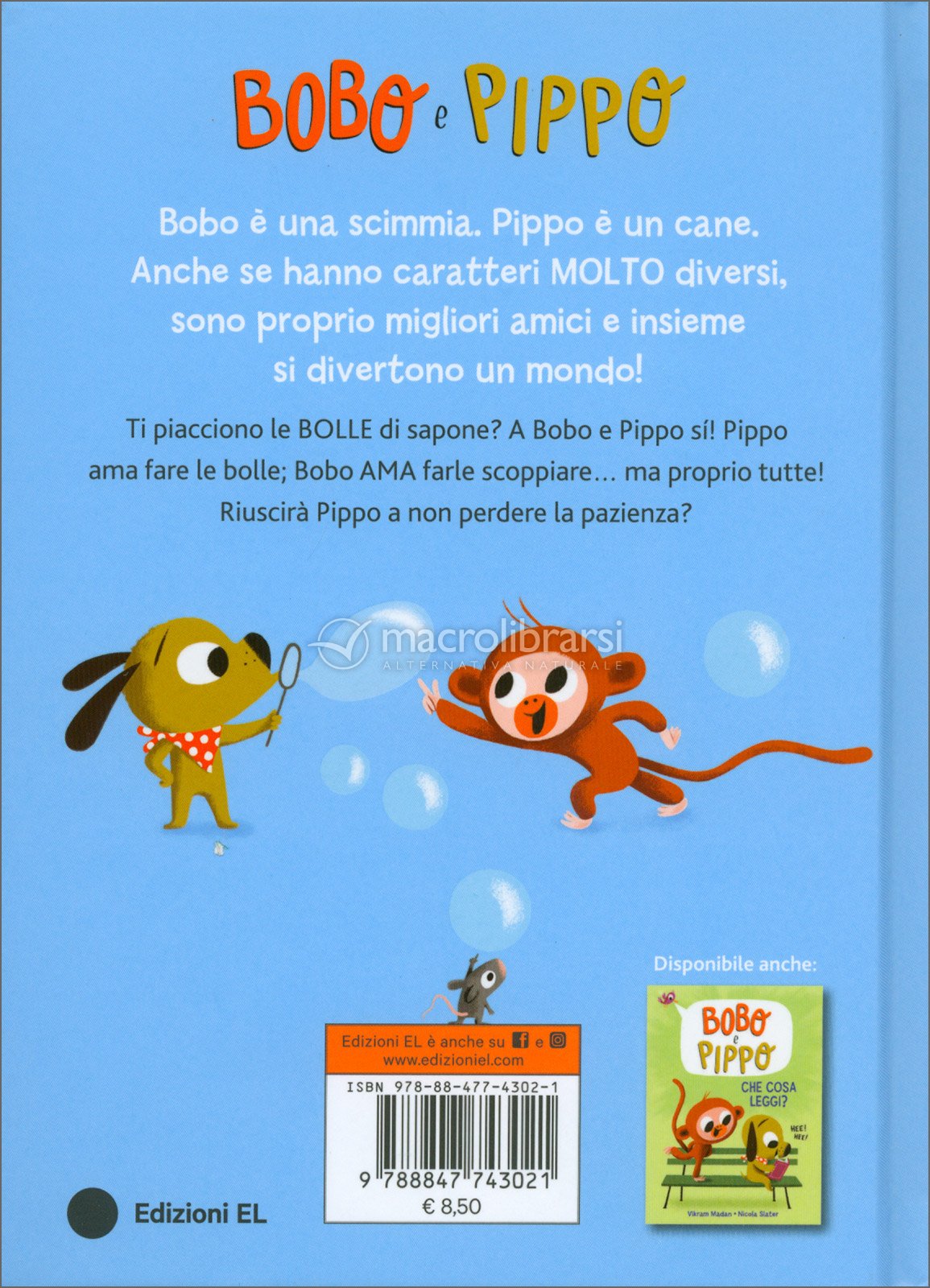 BOBO e PIPPO

Bobo è una scimmia. Pippo è un cane. Anche se hanno caratteri MOLTO diversi, sono proprio migliori amici e insieme si divertono un mondo!

Ti piacciono le BOLLE di sapone? A Bobo e Pippo sí! Pippo ama fare le bolle; Bobo AMA farle scoppiare… ma proprio tutte! Riuscirà Pippo a non perdere la pazienza?

macrolibrarsi
ALTERNATIVA NATURALE

Disponibile anche:

BOBO e PIPPO
CHE COSA LEGGI?
HEE! HEE!
Vikram Madan • Nicola Slater

Edizioni EL è anche su e
www.edizioniel.com

ISBN 978-88-477-4302-1
9 788847 743021
€ 8,50

Edizioni EL